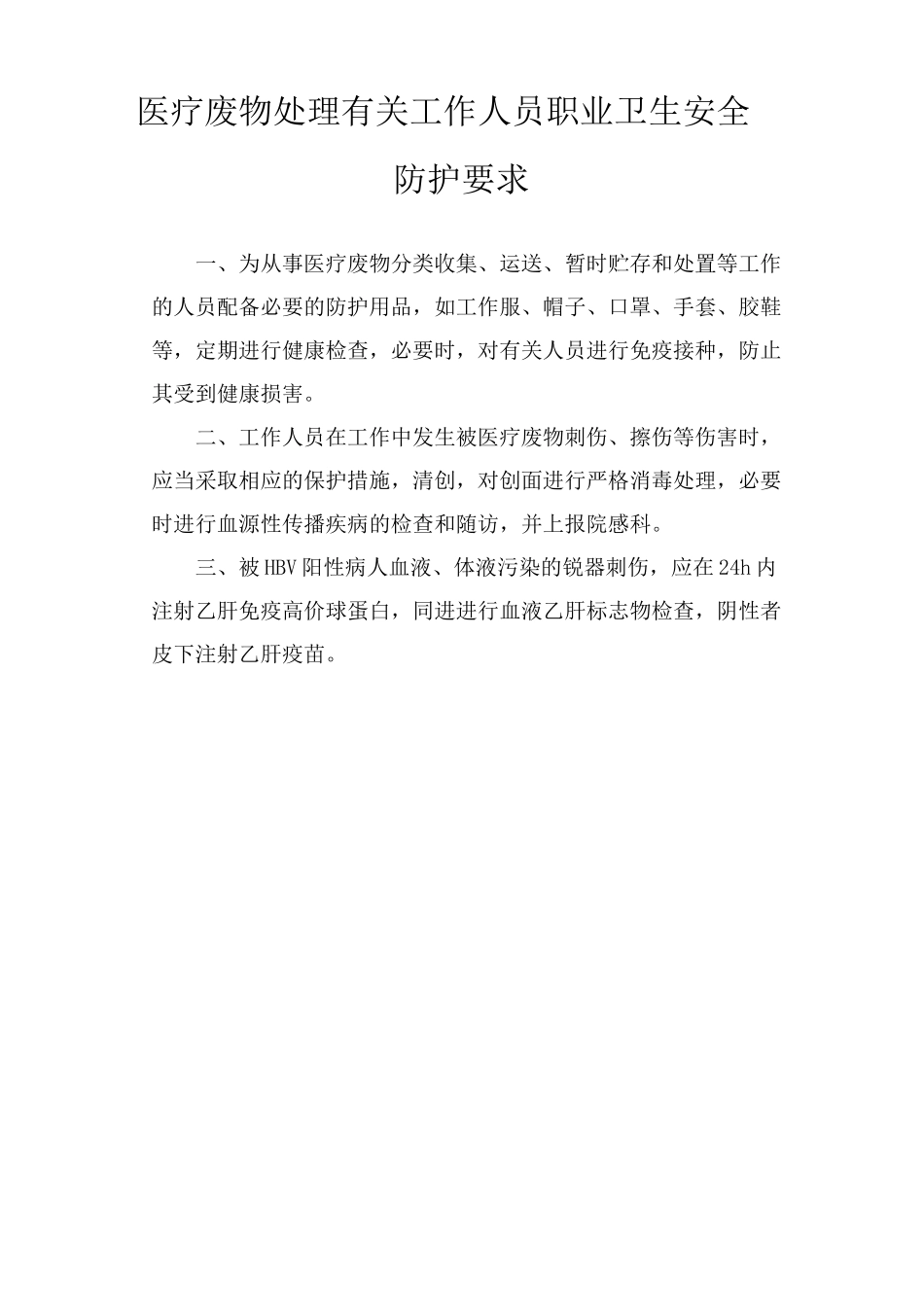 医疗废物处理有关工作人员职业卫生安全防护要求

一、为从事医疗废物分类收集、运送、暂时贮存和处置等工作的人员配备必要的防护用品，如工作服、帽子、口罩、手套、胶鞋等，定期进行健康检查，必要时，对有关人员进行免疫接种，防止其受到健康损害。

二、工作人员在工作中发生被医疗废物刺伤、擦伤等伤害时，应当采取相应的保护措施，清创，对创面进行严格消毒处理，必要时进行血源性传播疾病的检查和随访，并上报院感科。

三、被HBV阳性病人血液、体液污染的锐器刺伤，应在24h内注射乙肝免疫高价球蛋白，同进进行血液乙肝标志物检查，阴性者皮下注射乙肝疫苗。